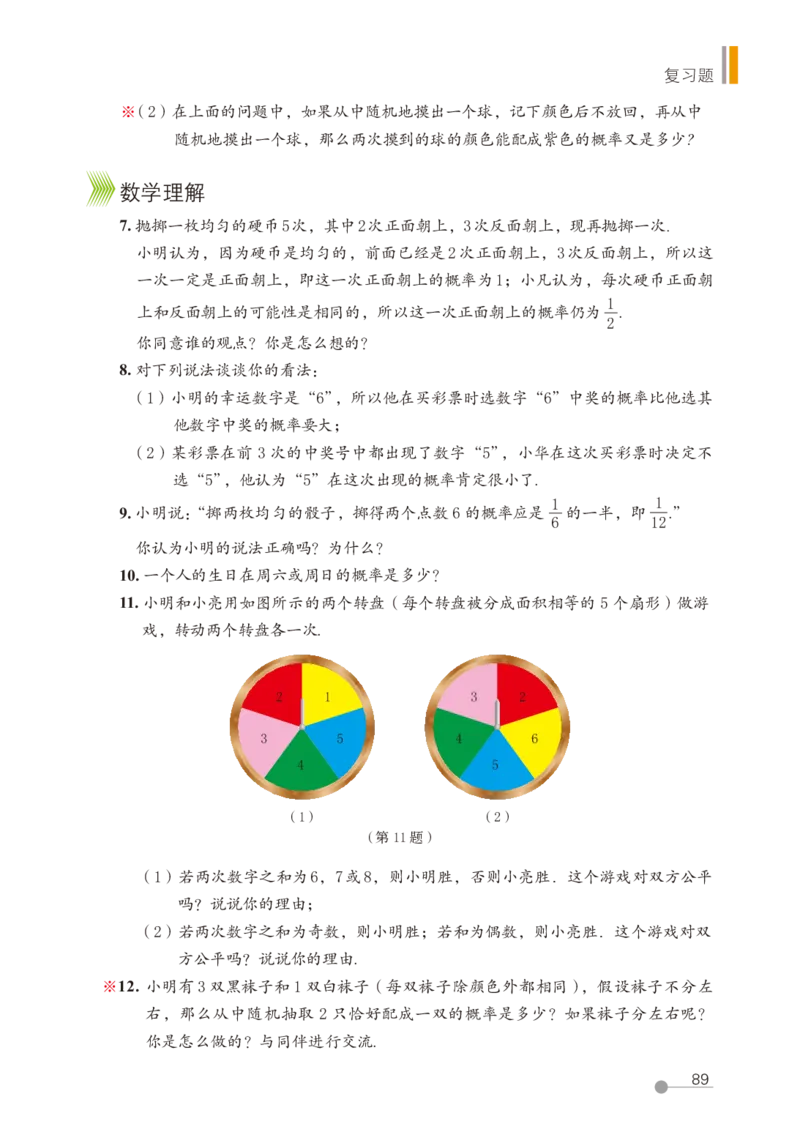 复习题

※(2)在上面的问题中，如果从中随机地摸出一个球，记下颜色后不放回，再从中随机地摸出一个球，那么两次摸到的球的颜色能配成紫色的概率又是多少？

数学理解

7.抛掷一枚均匀的硬币5次，其中2次正面朝上，3次反面朝上，现再抛掷一次.

小明认为，因为硬币是均匀的，前面已经是2次正面朝上，3次反面朝上，所以这一次一定是正面朝上，即这一次正面朝上的概率为1；小凡认为，每次硬币正面朝上和反面朝上的可能性是相同的，所以这一次正面朝上的概率仍为$\frac{1}{2}$.

你同意谁的观点？你是怎么想的？

8.对下列说法谈谈你的看法：

(1)小明的幸运数字是“6”，所以他在买彩票时选数字“6”中奖的概率比他选其他数字中奖的概率要大；

(2)某彩票在前3次的中奖号中都出现了数字“5”，小华在这次买彩票时决定不选“5”，他认为“5”在这次出现的概率肯定很小了.

9.小明说：“掷两枚均匀的骰子，掷得两个点数6的概率应是$\frac{1}{6}$的一半，即$\frac{1}{12}$.”

你认为小明的说法正确吗？为什么？

10.一个人的生日在周六或周日的概率是多少？

11.小明和小亮用如图所示的两个转盘（每个转盘被分成面积相等的5个扇形）做游戏，转动两个转盘各一次.

2 1 3 5 4

3 2 4 6 5

(1) (2)

(第11题)

(1)若两次数字之和为6，7或8，则小明胜，否则小亮胜.这个游戏对双方公平吗？说说你的理由；

(2)若两次数字之和为奇数，则小明胜；若和为偶数，则小亮胜.这个游戏对双方公平吗？说说你的理由.

※12.小明有3双黑袜子和1双白袜子（每双袜子除颜色外都相同），假设袜子不分左右，那么从中随机抽取2只恰好配成一双的概率是多少？如果袜子分左右呢？你是怎么做的？与同伴进行交流.

89